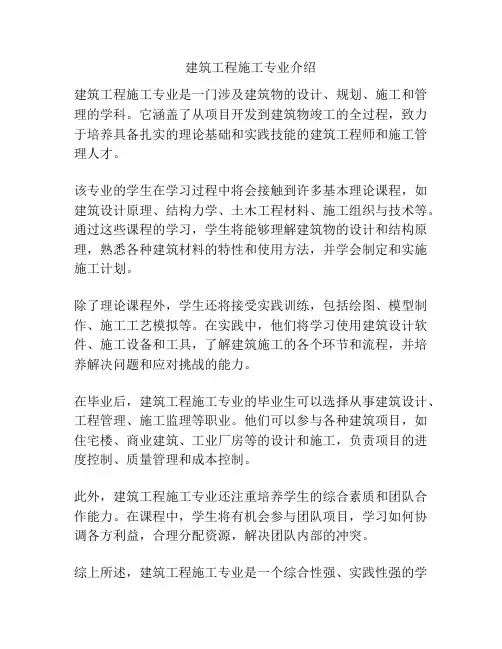 建筑工程施工专业介绍

建筑工程施工专业是一门涉及建筑物的设计、规划、施工和管理的学科。它涵盖了从项目开发到建筑物竣工的全过程，致力于培养具备扎实的理论基础和实践技能的建筑工程师和施工管理人才。

该专业的学生在学习过程中将会接触到许多基本理论课程，如建筑设计原理、结构力学、土木工程材料、施工组织与技术等。通过这些课程的学习，学生将能够理解建筑物的设计和结构原理，熟悉各种建筑材料的特性和使用方法，并学会制定和实施施工计划。

除了理论课程外，学生还将接受实践训练，包括绘图、模型制作、施工工艺模拟等。在实践中，他们将学习使用建筑设计软件、施工设备和工具，了解建筑施工的各个环节和流程，并培养解决问题和应对挑战的能力。

在毕业后，建筑工程施工专业的毕业生可以选择从事建筑设计、工程管理、施工监理等职业。他们可以参与各种建筑项目，如住宅楼、商业建筑、工业厂房等的设计和施工，负责项目的进度控制、质量管理和成本控制。

此外，建筑工程施工专业还注重培养学生的综合素质和团队合作能力。在课程中，学生将有机会参与团队项目，学习如何协调各方利益，合理分配资源，解决团队内部的冲突。

综上所述，建筑工程施工专业是一个综合性强、实践性强的学